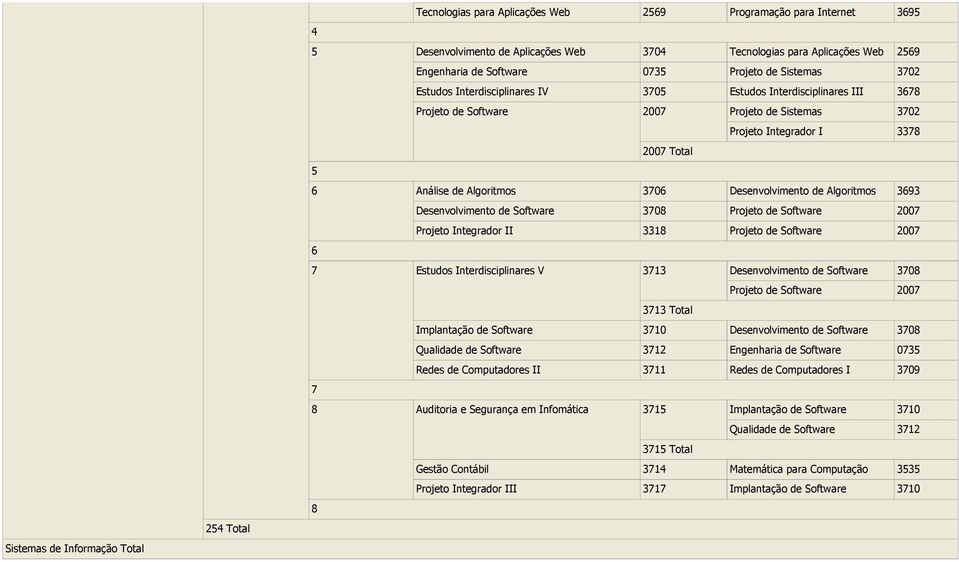 | | | | | | | |
|---|---|---|---|---|---|---|
| | | | Tecnologias para Aplicações Web | 2569 | Programação para Internet | 3695 |
| | | 4 | | | | |
| | | 5 | Desenvolvimento de Aplicações Web | 3704 | Tecnologias para Aplicações Web | 2569 |
| | | | Engenharia de Software | 0735 | Projeto de Sistemas | 3702 |
| | | | Estudos Interdisciplinares IV | 3705 | Estudos Interdisciplinares III | 3678 |
| | | | Projeto de Software | 2007 | Projeto de Sistemas | 3702 |
| | | | | | Projeto Integrador I | 3378 |
| | | | | 2007 Total | | |
| | | 5 | | | | |
| | | 6 | Análise de Algoritmos | 3706 | Desenvolvimento de Algoritmos | 3693 |
| | | | Desenvolvimento de Software | 3708 | Projeto de Software | 2007 |
| | | | Projeto Integrador II | 3318 | Projeto de Software | 2007 |
| | | 6 | | | | |
| | | 7 | Estudos Interdisciplinares V | 3713 | Desenvolvimento de Software | 3708 |
| | | | | | Projeto de Software | 2007 |
| | | | | 3713 Total | | |
| | | | Implantação de Software | 3710 | Desenvolvimento de Software | 3708 |
| | | | Qualidade de Software | 3712 | Engenharia de Software | 0735 |
| | | | Redes de Computadores II | 3711 | Redes de Computadores I | 3709 |
| | | 7 | | | | |
| | | 8 | Auditoria e Segurança em Infomática | 3715 | Implantação de Software | 3710 |
| | | | | | Qualidade de Software | 3712 |
| | | | | 3715 Total | | |
| | | | Gestão Contábil | 3714 | Matemática para Computação | 3535 |
| | | | Projeto Integrador III | 3717 | Implantação de Software | 3710 |
| | | 8 | | | | |
| | 254 Total | | | | | |
| Sistemas de Informação Total | | | | | | |